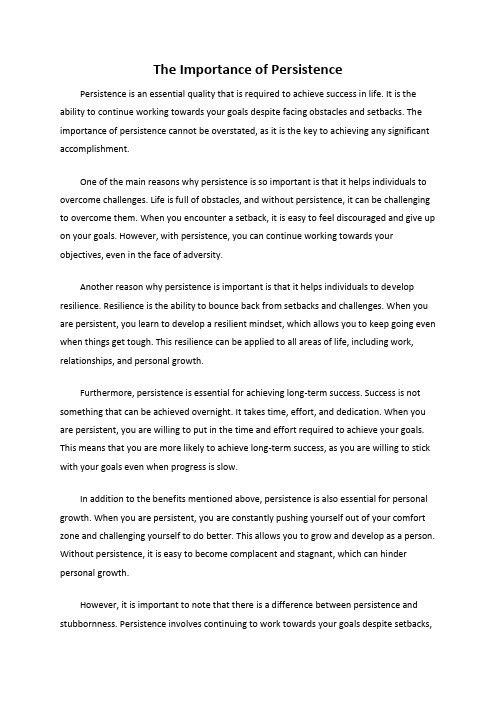 The Importance of Persistence

Persistence is an essential quality that is required to achieve success in life. It is the ability to continue working towards your goals despite facing obstacles and setbacks. The importance of persistence cannot be overstated, as it is the key to achieving any significant accomplishment.

One of the main reasons why persistence is so important is that it helps individuals to overcome challenges. Life is full of obstacles, and without persistence, it can be challenging to overcome them. When you encounter a setback, it is easy to feel discouraged and give up on your goals. However, with persistence, you can continue working towards your objectives, even in the face of adversity.

Another reason why persistence is important is that it helps individuals to develop resilience. Resilience is the ability to bounce back from setbacks and challenges. When you are persistent, you learn to develop a resilient mindset, which allows you to keep going even when things get tough. This resilience can be applied to all areas of life, including work, relationships, and personal growth.

Furthermore, persistence is essential for achieving long-term success. Success is not something that can be achieved overnight. It takes time, effort, and dedication. When you are persistent, you are willing to put in the time and effort required to achieve your goals. This means that you are more likely to achieve long-term success, as you are willing to stick with your goals even when progress is slow.

In addition to the benefits mentioned above, persistence is also essential for personal growth. When you are persistent, you are constantly pushing yourself out of your comfort zone and challenging yourself to do better. This allows you to grow and develop as a person. Without persistence, it is easy to become complacent and stagnant, which can hinder personal growth.

However, it is important to note that there is a difference between persistence and stubbornness. Persistence involves continuing to work towards your goals despite setbacks,